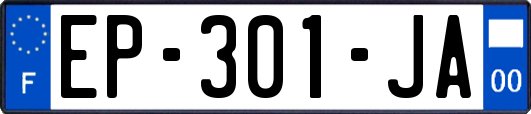 F
EP-301-JA
00